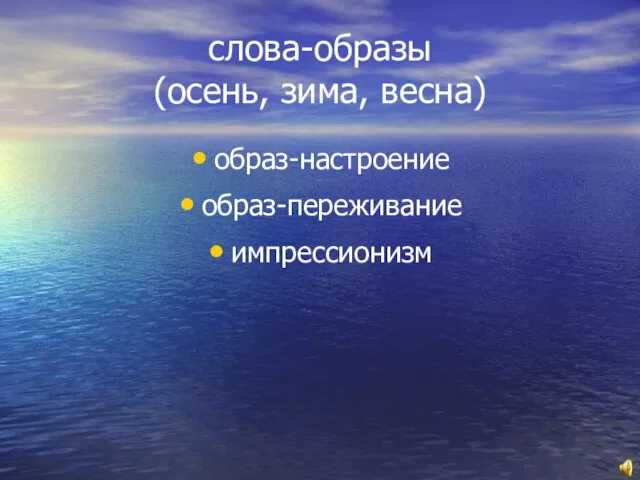 слова-образы
(осень, зима, весна)

• образ-настроение
• образ-переживание
• импрессионизм